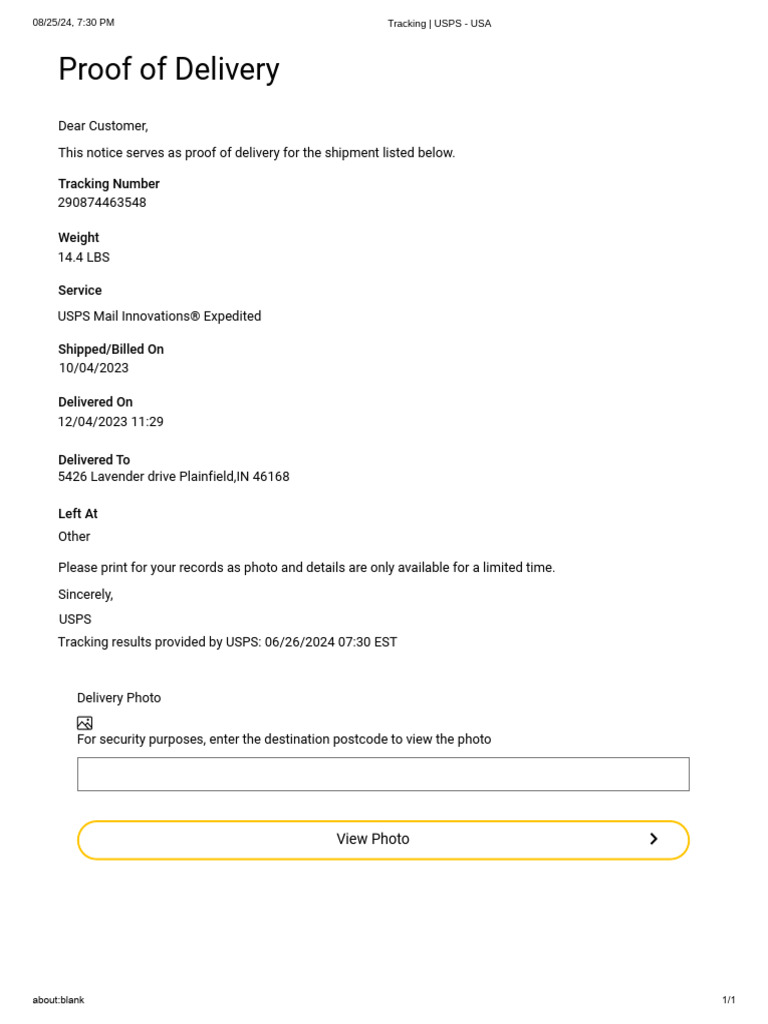 08/25/24, 7:30 PM Tracking | USPS - USA

Proof of Delivery

Dear Customer,

This notice serves as proof of delivery for the shipment listed below.

Tracking Number
290874463548

Weight
14.4 LBS

Service
USPS Mail Innovations® Expedited

Shipped/Billed On
10/04/2023

Delivered On
12/04/2023 11:29

Delivered To
5426 Lavender drive Plainfield,IN 46168

Left At
Other

Please print for your records as photo and details are only available for a limited time.

Sincerely,

USPS

Tracking results provided by USPS: 06/26/2024 07:30 EST

Delivery Photo

For security purposes, enter the destination postcode to view the photo

View Photo

about:blank 1/1